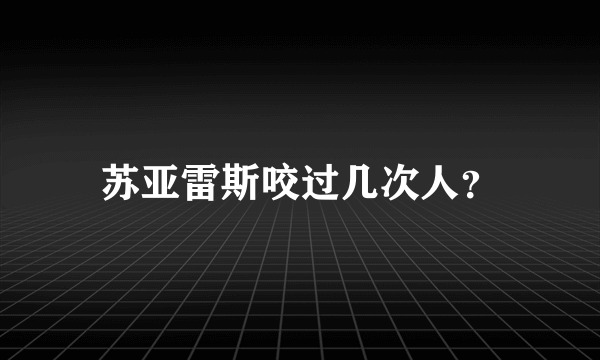 苏亚雷斯咬过几次人?